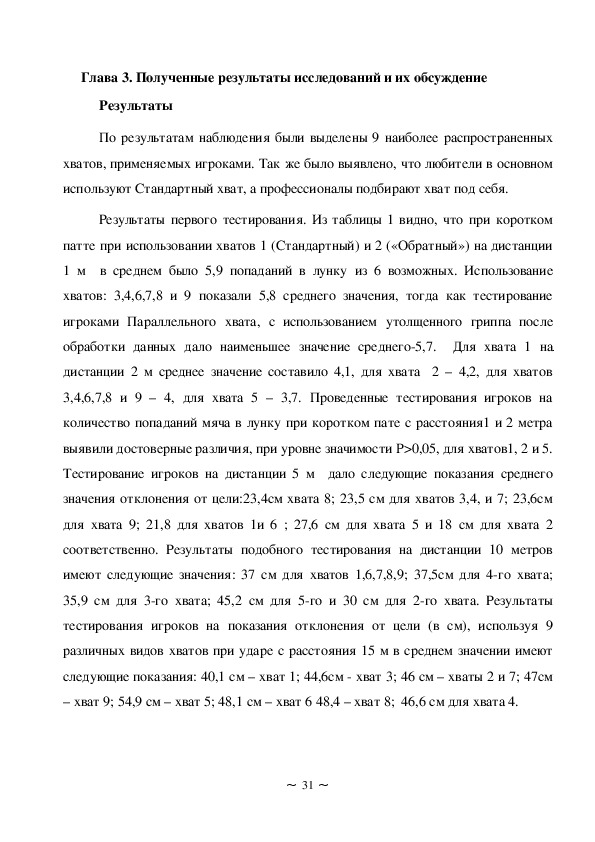 Глава 3. Полученные результаты исследований и их обсуждение

Результаты

По результатам наблюдения были выделены 9 наиболее распространенных хватов, применяемых игроками. Так же было выявлено, что любители в основном используют Стандартный хват, а профессионалы подбирают хват под себя.

Результаты первого тестирования. Из таблицы 1 видно, что при коротком патте при использовании хватов 1 (Стандартный) и 2 («Обратный») на дистанции 1 м в среднем было 5,9 попаданий в лунку из 6 возможных. Использование хватов: 3,4,6,7,8 и 9 показали 5,8 среднего значения, тогда как тестирование игроками Параллельного хвата, с использованием утолщенного гриппа после обработки данных дало наименьшее значение среднего-5,7. Для хвата 1 на дистанции 2 м среднее значение составило 4,1, для хвата 2 – 4,2, для хватов 3,4,6,7,8 и 9 – 4, для хвата 5 – 3,7. Проведенные тестирования игроков на количество попаданий мяча в лунку при коротком пате с расстояния1 и 2 метра выявили достоверные различия, при уровне значимости P>0,05, для хватов1, 2 и 5. Тестирование игроков на дистанции 5 м дало следующие показания среднего значения отклонения от цели:23,4см хвата 8; 23,5 см для хватов 3,4, и 7; 23,6см для хвата 9; 21,8 для хватов 1и 6 ; 27,6 см для хвата 5 и 18 см для хвата 2 соответственно. Результаты подобного тестирования на дистанции 10 метров имеют следующие значения: 37 см для хватов 1,6,7,8,9; 37,5см для 4-го хвата; 35,9 см для 3-го хвата; 45,2 см для 5-го и 30 см для 2-го хвата. Результаты тестирования игроков на показания отклонения от цели (в см), используя 9 различных видов хватов при ударе с расстояния 15 м в среднем значении имеют следующие показания: 40,1 см – хват 1; 44,6см - хват 3; 46 см – хваты 2 и 7; 47см – хват 9; 54,9 см – хват 5; 48,1 см – хват 6 48,4 – хват 8; 46,6 см для хвата 4.

~ 31 ~